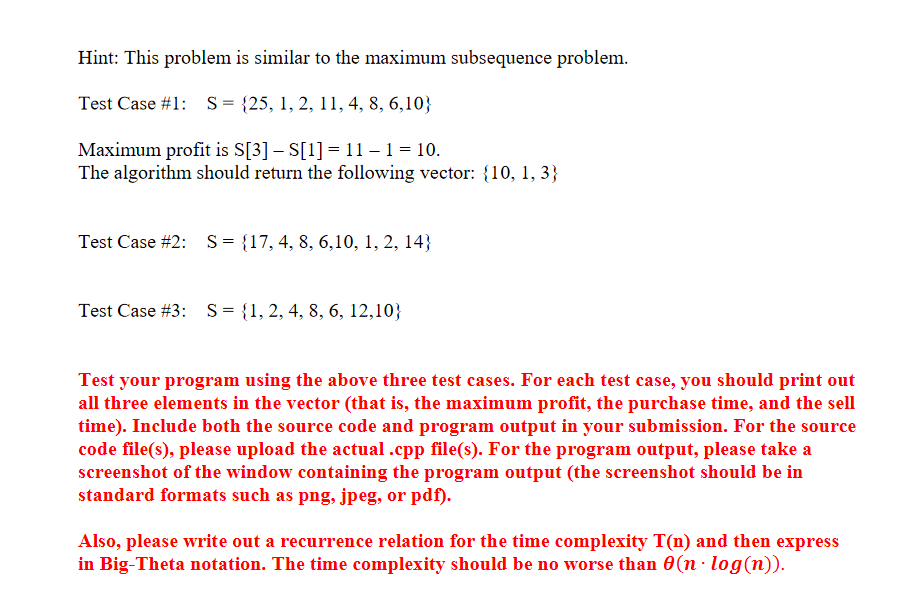 Hint: This problem is similar to the maximum subsequence problem.

Test Case #1: S = {25, 1, 2, 11, 4, 8, 6,10}

Maximum profit is S[3] – S[1] = 11 – 1 = 10.
The algorithm should return the following vector: {10, 1, 3}

Test Case #2: S = {17, 4, 8, 6,10, 1, 2, 14}

Test Case #3: S = {1, 2, 4, 8, 6, 12,10}

Test your program using the above three test cases. For each test case, you should print out all three elements in the vector (that is, the maximum profit, the purchase time, and the sell time). Include both the source code and program output in your submission. For the source code file(s), please upload the actual .cpp file(s). For the program output, please take a screenshot of the window containing the program output (the screenshot should be in standard formats such as png, jpeg, or pdf).

Also, please write out a recurrence relation for the time complexity T(n) and then express in Big-Theta notation. The time complexity should be no worse than $\theta(n \cdot log(n))$.